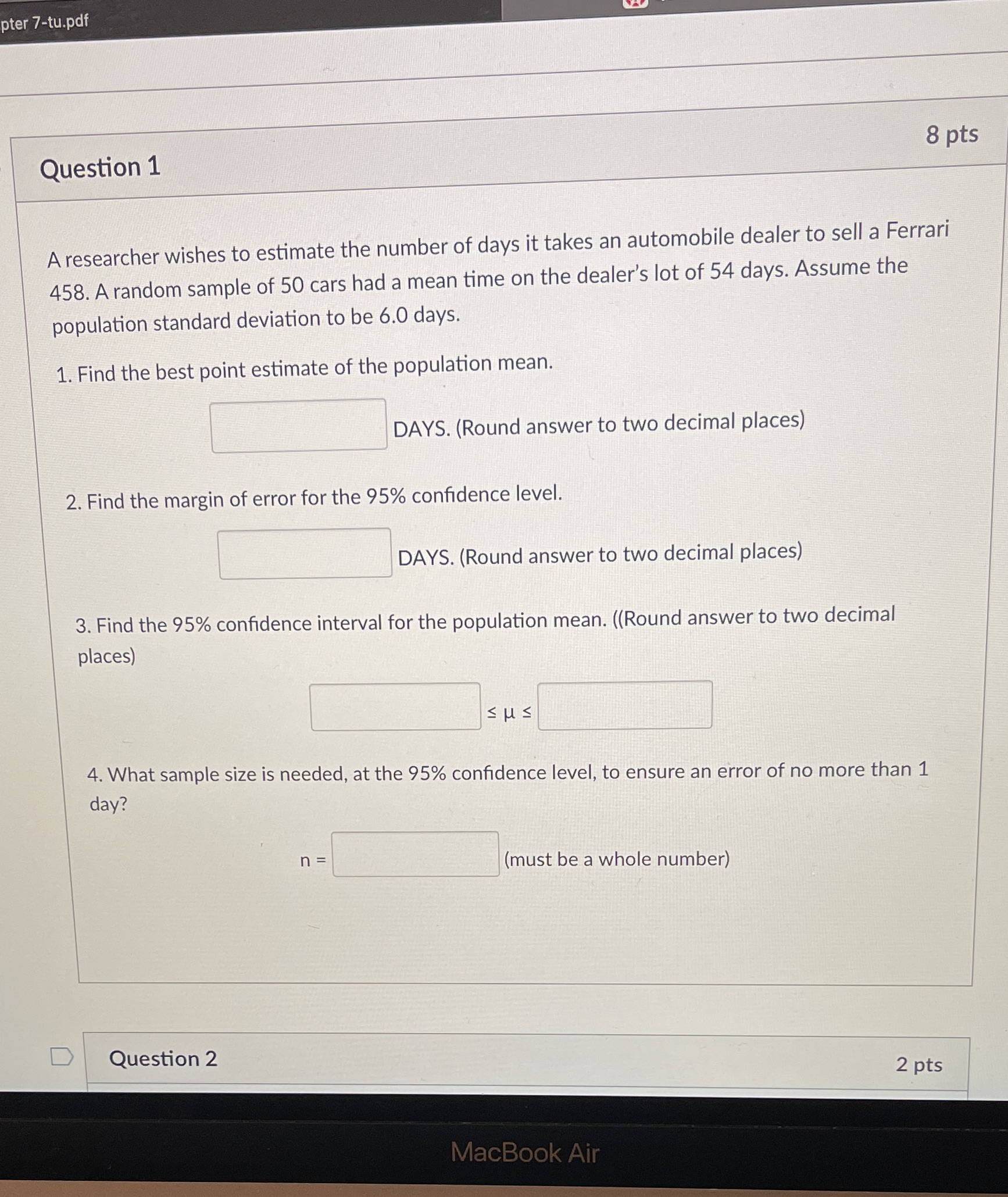 pter 7-tu.pdf

Question 1

8 pts

A researcher wishes to estimate the number of days it takes an automobile dealer to sell a Ferrari 458. A random sample of 50 cars had a mean time on the dealer's lot of 54 days. Assume the population standard deviation to be 6.0 days.

1. Find the best point estimate of the population mean.

DAYS. (Round answer to two decimal places)

2. Find the margin of error for the 95% confidence level.

DAYS. (Round answer to two decimal places)

3. Find the 95% confidence interval for the population mean. ((Round answer to two decimal places)

$\leq \mu \leq$

4. What sample size is needed, at the 95% confidence level, to ensure an error of no more than 1 day?

n = (must be a whole number)

Question 2

2 pts

MacBook Air